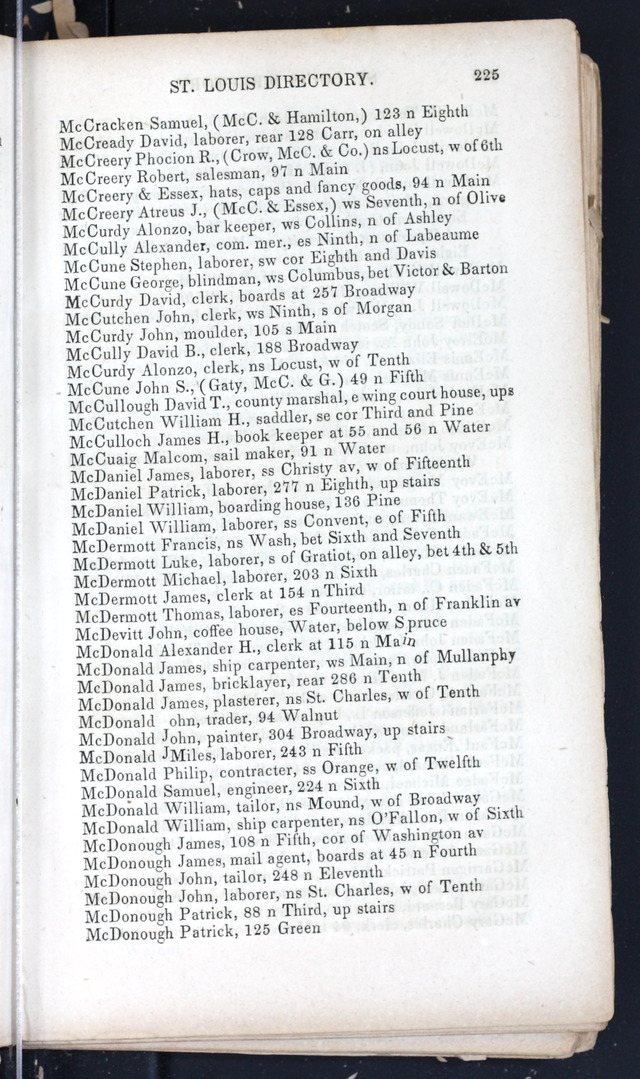 ST. LOUIS DIRECTORY. 225

McCracken Samuel, (McC. & Hamilton,) 123 n Eighth
McCready David, laborer, rear 128 Carr, on alley
McCreery Phocion R., (Crow, McC. & Co.) ns Locust, w of 6th
McCreery Robert, salesman, 97 n Main
McCreery & Essex, hats, caps and fancy goods, 94 n Main
McCreery Atreus J., (McC. & Essex,) ws Seventh, n of Olive
McCurdy Alonzo, bar keeper, ws Collins, n of Ashley
McCully Alexander, com. mer., es Ninth, n of Labeaume
McCune Stephen, laborer, sw cor Eighth and Davis
McCune George, blindman, ws Columbus, bet Victor & Barton
McCurdy David, clerk, boards at 257 Broadway
McCutchen John, clerk, ws Ninth, s of Morgan
McCurdy John, moulder, 105 s Main
McCully David B., clerk, 188 Broadway
McCurdy Alonzo, clerk, ns Locust, w of Tenth
McCune John S., (Gaty, McC. & G.) 49 n Fifth
McCullough David T., county marshal, e wing court house, ups
McCutchen William H., saddler, se cor Third and Pine
McCulloch James H., book keeper at 55 and 56 n Water
McCuaig Malcom, sail maker, 91 n Water
McDaniel James, laborer, ss Christy av, w of Fifteenth
McDaniel Patrick, laborer, 277 n Eighth, up stairs
McDaniel William, boarding house, 136 Pine
McDaniel William, laborer, ss Convent, e of Fifth
McDermott Francis, ns Wash, bet Sixth and Seventh
McDermott Luke, laborer, s of Gratiot, on alley, bet 4th & 5th
McDermott Michael, laborer, 203 n Sixth
McDermott James, clerk at 154 n Third
McDermott Thomas, laborer, es Fourteenth, n of Franklin av
McDevitt John, coffee house, Water, below Spruce
McDonald Alexander H., clerk at 115 n Main
McDonald James, ship carpenter, ws Main, n of Mullanphy
McDonald James, bricklayer, rear 286 n Tenth
McDonald James, plasterer, ns St. Charles, w of Tenth
McDonald ohn, trader, 94 Walnut
McDonald John, painter, 304 Broadway, up stairs
McDonald JMiles, laborer, 243 n Fifth
McDonald Philip, contracter, ss Orange, w of Twelfth
McDonald Samuel, engineer, 224 n Sixth
McDonald William, tailor, ns Mound, w of Broadway
McDonald William, ship carpenter, ns O'Fallon, w of Sixth
McDonough James, 108 n Fifth, cor of Washington av
McDonough James, mail agent, boards at 45 n Fourth
McDonough John, tailor, 248 n Eleventh
McDonough John, laborer, ns St. Charles, w of Tenth
McDonough Patrick, 88 n Third, up stairs
McDonough Patrick, 125 Green